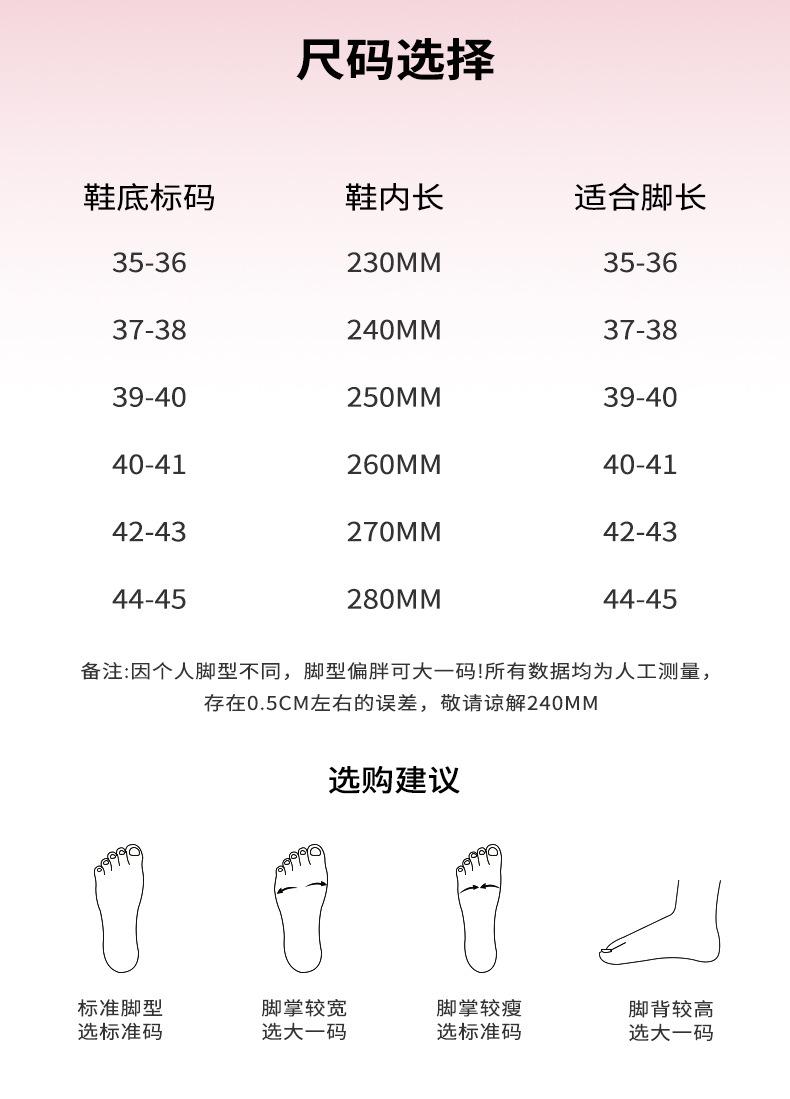 尺码选择

| 鞋底标码 | 鞋内长 | 适合脚长 |
|---|---|---|
| 35-36 | 230MM | 35-36 |
| 37-38 | 240MM | 37-38 |
| 39-40 | 250MM | 39-40 |
| 40-41 | 260MM | 40-41 |
| 42-43 | 270MM | 42-43 |
| 44-45 | 280MM | 44-45 |

备注:因个人脚型不同，脚型偏胖可大一码!所有数据均为人工测量，存在0.5CM左右的误差，敬请谅解240MM

选购建议

标准脚型
选标准码

脚掌较宽
选大一码

脚掌较瘦
选标准码

脚背较高
选大一码